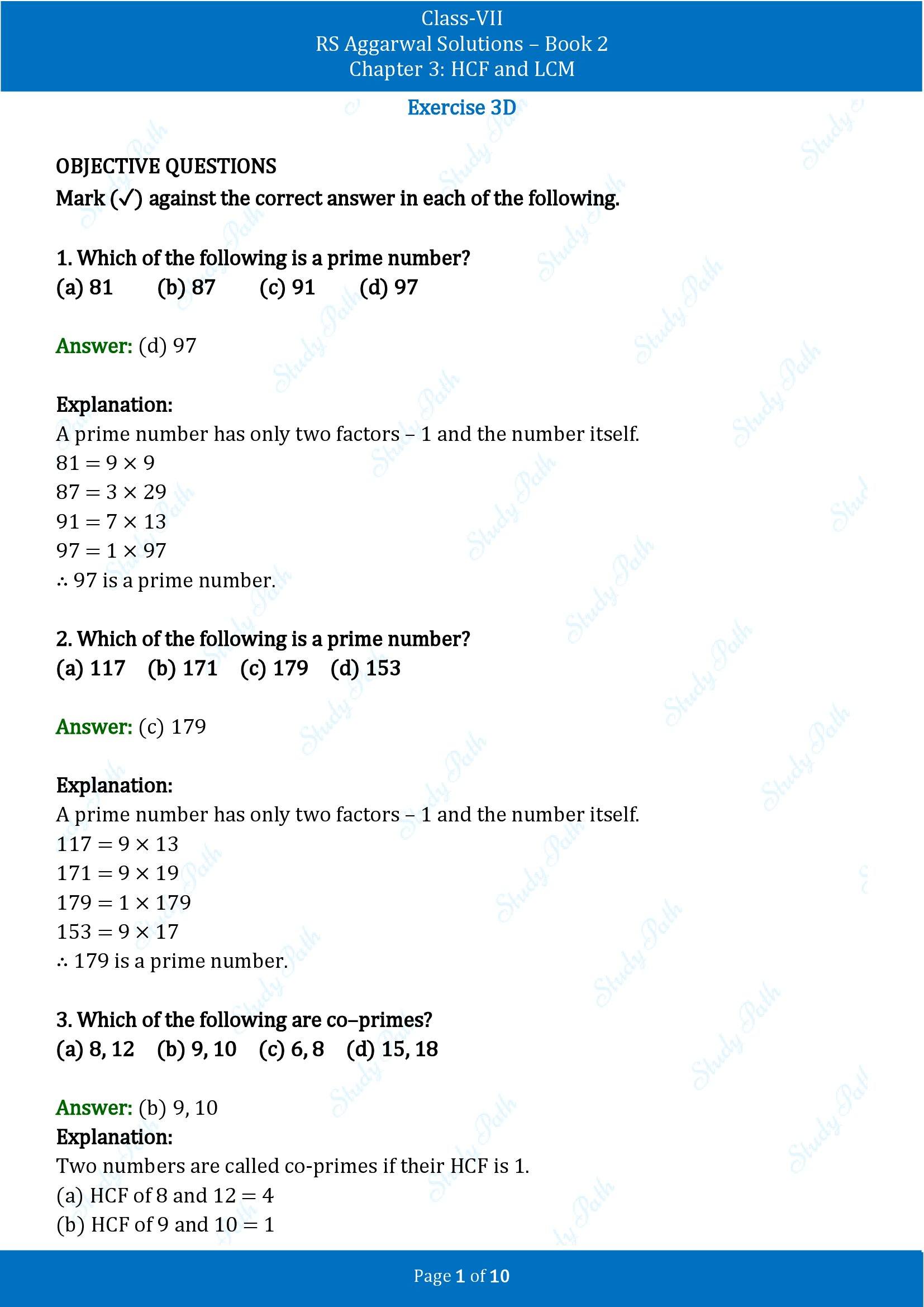 Class-VII
RS Aggarwal Solutions – Book 2
Chapter 3: HCF and LCM

Exercise 3D

OBJECTIVE QUESTIONS
Mark (✓) against the correct answer in each of the following.

1. Which of the following is a prime number?
(a) 81 (b) 87 (c) 91 (d) 97

Answer: (d) 97

Explanation:
A prime number has only two factors – 1 and the number itself.
$81 = 9 \times 9$
$87 = 3 \times 29$
$91 = 7 \times 13$
$97 = 1 \times 97$
∴ 97 is a prime number.

2. Which of the following is a prime number?
(a) 117 (b) 171 (c) 179 (d) 153

Answer: (c) 179

Explanation:
A prime number has only two factors – 1 and the number itself.
$117 = 9 \times 13$
$171 = 9 \times 19$
$179 = 1 \times 179$
$153 = 9 \times 17$
∴ 179 is a prime number.

3. Which of the following are co–primes?
(a) 8, 12 (b) 9, 10 (c) 6, 8 (d) 15, 18

Answer: (b) 9, 10
Explanation:
Two numbers are called co-primes if their HCF is 1.
(a) HCF of 8 and 12 = 4
(b) HCF of 9 and 10 = 1

Page 1 of 10

Study Path